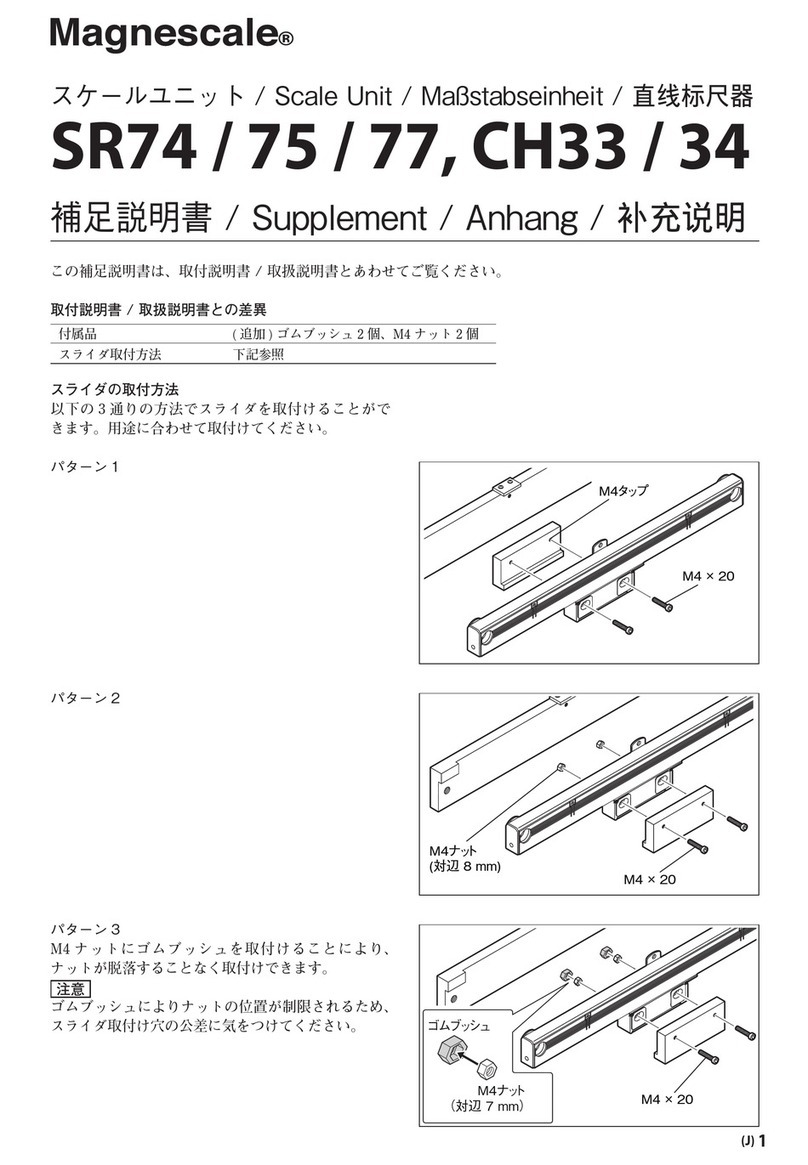 Magnescale®

スケールユニット / Scale Unit / Maßstabseinheit / 直线标尺器

SR74 / 75 / 77, CH33 / 34

補足説明書 / Supplement / Anhang / 补充说明

この補足説明書は、取付説明書 / 取扱説明書とあわせてご覧ください。

取付説明書 / 取扱説明書との差異

| 付属品 | (追加) ゴムブッシュ 2 個、M4 ナット 2 個 |
|---|---|
| スライダ取付方法 | 下記参照 |

スライダの取付方法
以下の 3 通りの方法でスライダを取付けることができます。用途に合わせて取付けてください。

パターン 1

M4タップ

M4 × 20

パターン 2

M4ナット
(対辺 8 mm)

M4 × 20

パターン 3
M4 ナットにゴムブッシュを取付けることにより、ナットが脱落することなく取付けできます。
注意
ゴムブッシュによりナットの位置が制限されるため、スライダ取付け穴の公差に気をつけてください。

ゴムブッシュ

M4ナット
(対辺 7 mm)

M4 × 20

(J) 1